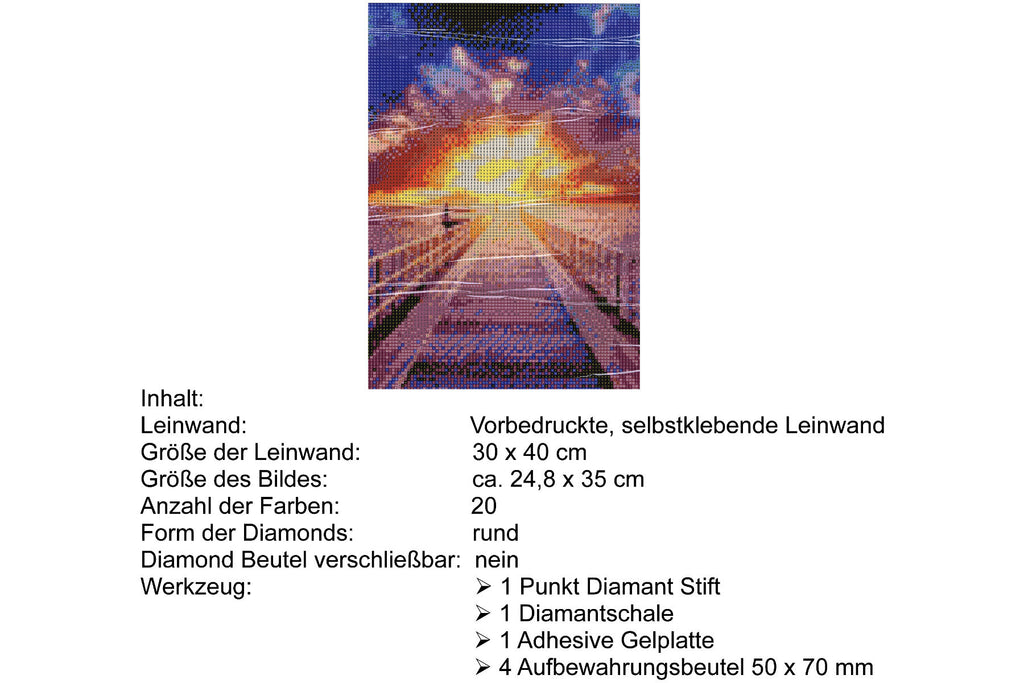 Inhalt:

| | |
|---|---|
| Leinwand: | Vorbedruckte, selbstklebende Leinwand |
| Größe der Leinwand: | 30 x 40 cm |
| Größe des Bildes: | ca. 24,8 x 35 cm |
| Anzahl der Farben: | 20 |
| Form der Diamonds: | rund |
| Diamond Beutel verschließbar: | nein |
| Werkzeug: | ➢ 1 Punkt Diamant Stift |
| | ➢ 1 Diamantschale |
| | ➢ 1 Adhesive Gelplatte |
| | ➢ 4 Aufbewahrungsbeutel 50 x 70 mm |